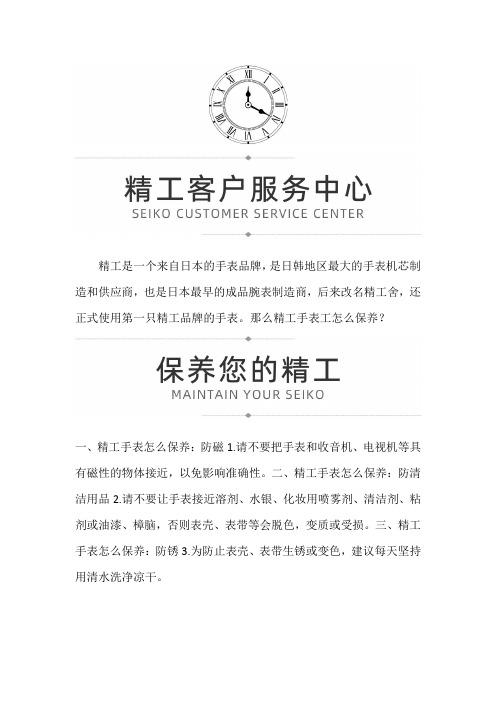 精工客户服务中心
SEIKO CUSTOMER SERVICE CENTER

精工是一个来自日本的手表品牌，是日韩地区最大的手表机芯制造和供应商，也是日本最早的成品腕表制造商，后来改名精工舍，还正式使用第一只精工品牌的手表。那么精工手表工怎么保养？

保养您的精工
MAINTAIN YOUR SEIKO

一、精工手表怎么保养：防磁 1.请不要把手表和收音机、电视机等具有磁性的物体接近，以免影响准确性。二、精工手表怎么保养：防清洁用品 2.请不要让手表接近溶剂、水银、化妆用喷雾剂、清洁剂、粘剂或油漆、樟脑，否则表壳、表带等会脱色，变质或受损。三、精工手表怎么保养：防锈 3.为防止表壳、表带生锈或变色，建议每天坚持用清水洗净凉干。